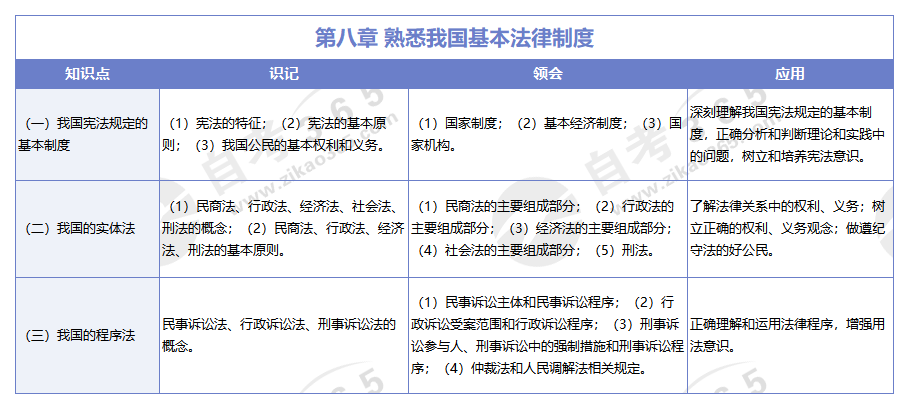 第八章 熟悉我国基本法律制度

| 知识点 | 识记 | 领会 | 应用 |
|---|---|---|---|
| （一）我国宪法规定的基本制度 | （1）宪法的特征；（2）宪法的基本原则；（3）我国公民的基本权利和义务。 | （1）国家制度；（2）基本经济制度；（3）国家机构。 | 深刻理解我国宪法规定的基本制度，正确分析和判断理论和实践中的问题，树立和培养宪法意识。 |
| （二）我国的实体法 | （1）民商法、行政法、经济法、社会法、刑法的概念；（2）民商法、行政法、经济法、刑法的基本原则。 | （1）民商法的主要组成部分；（2）行政法的主要组成部分；（3）经济法的主要组成部分；（4）社会法的主要组成部分；（5）刑法。 | 了解法律关系中的权利、义务；树立正确的权利、义务观念；做遵纪守法的好公民。 |
| （三）我国的程序法 | 民事诉讼法、行政诉讼法、刑事诉讼法的概念。 | （1）民事诉讼主体和民事诉讼程序；（2）行政诉讼受案范围和行政诉讼程序；（3）刑事诉讼参与人、刑事诉讼中的强制措施和刑事诉讼程序；（4）仲裁法和人民调解法相关规定。 | 正确理解和运用法律程序，增强用法意识。 |

自考365
www.zikao365.com